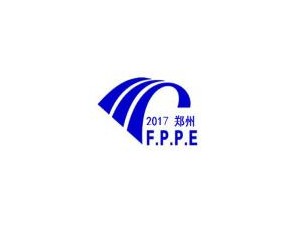 2017 郑州
F.P.P.E